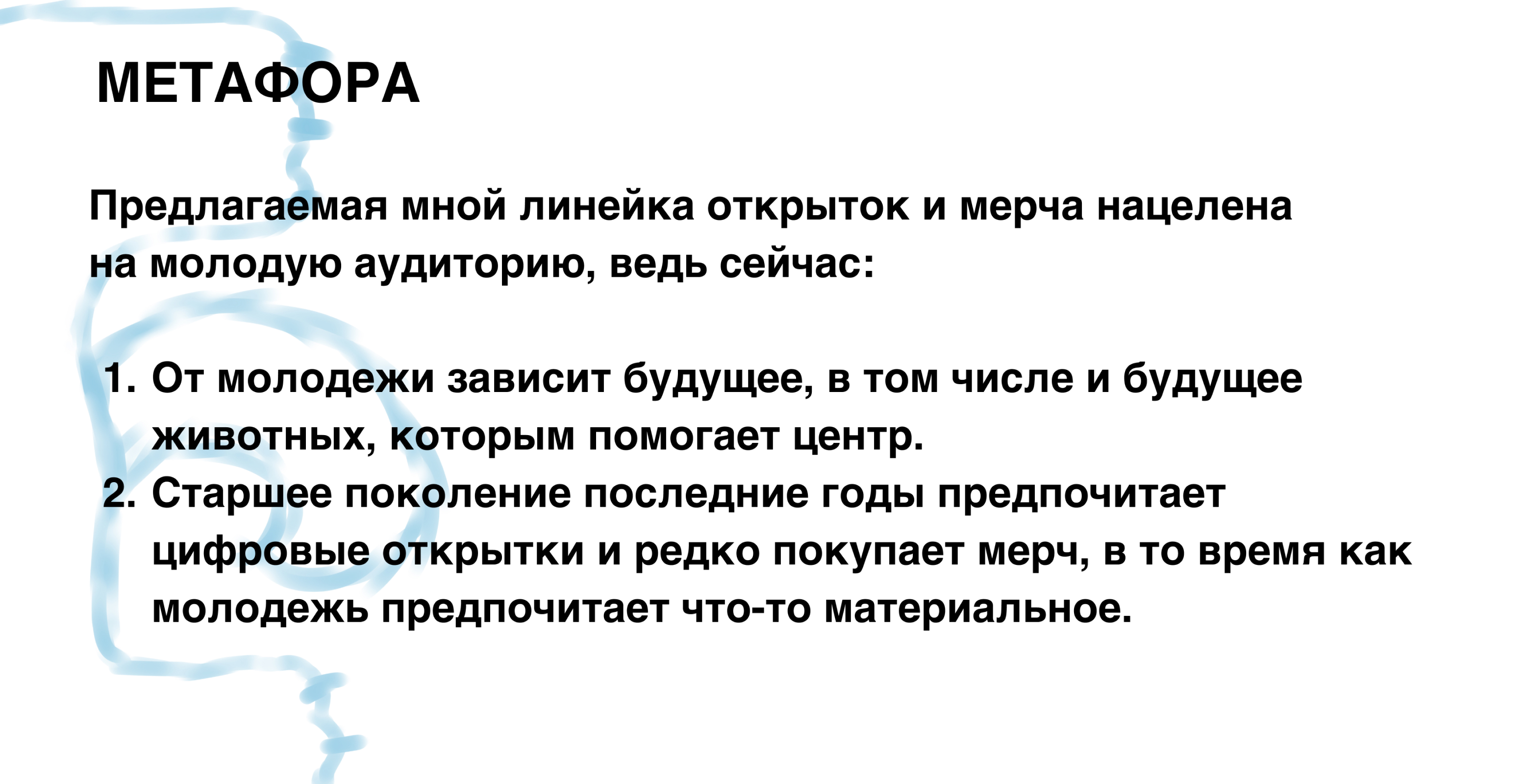 МЕТАФОРА

Предлагаемая мной линейка открыток и мерча нацелена на молодую аудиторию, ведь сейчас:

1. От молодежи зависит будущее, в том числе и будущее животных, которым помогает центр.
2. Старшее поколение последние годы предпочитает цифровые открытки и редко покупает мерч, в то время как молодежь предпочитает что-то материальное.